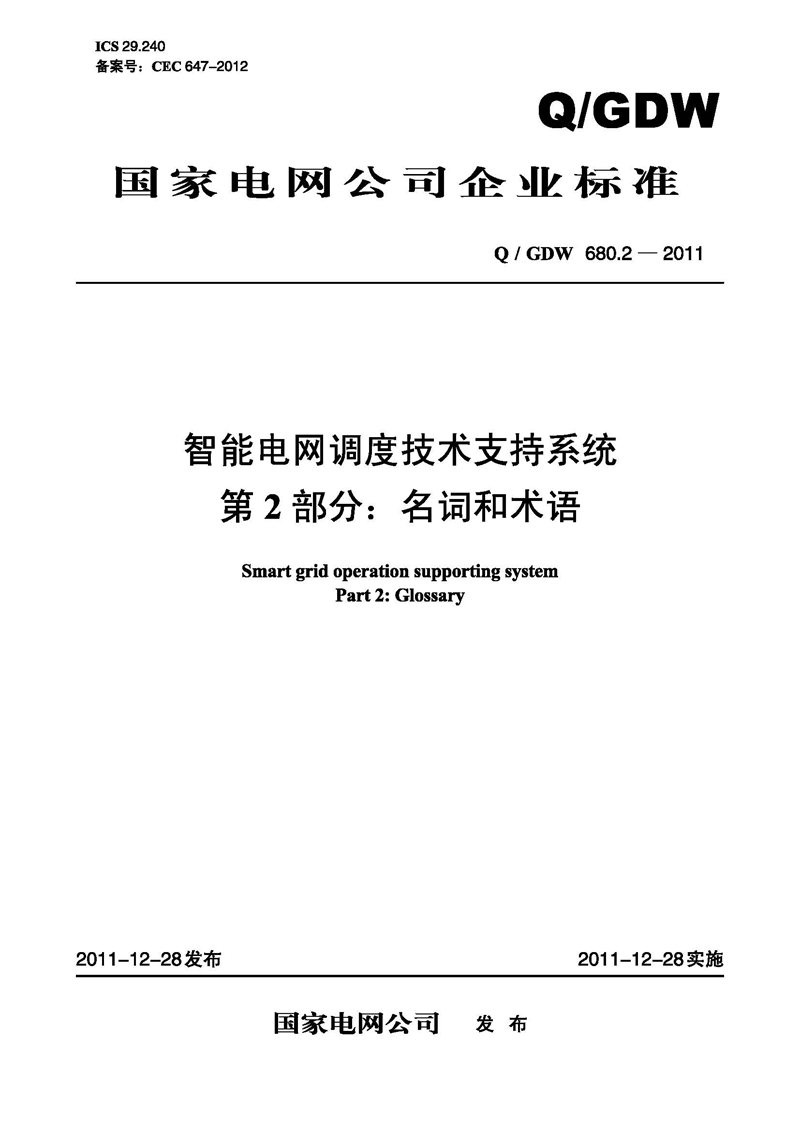 ICS 29.240
备案号：CEC 647–2012

Q/GDW

国家电网公司企业标准

Q / GDW 680.2 — 2011

智能电网调度技术支持系统
第 2 部分：名词和术语

Smart grid operation supporting system
Part 2: Glossary

2011–12–28发布

2011–12–28实施

国家电网公司 发 布